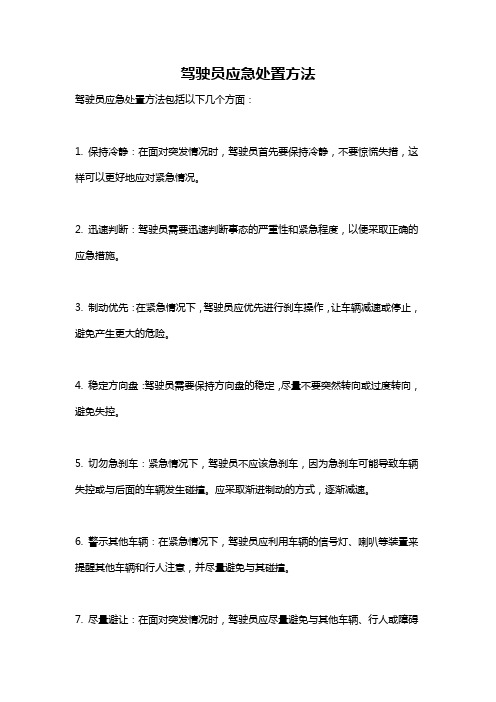 驾驶员应急处置方法

驾驶员应急处置方法包括以下几个方面：

1. 保持冷静：在面对突发情况时，驾驶员首先要保持冷静，不要惊慌失措，这样可以更好地应对紧急情况。

2. 迅速判断：驾驶员需要迅速判断事态的严重性和紧急程度，以便采取正确的应急措施。

3. 制动优先：在紧急情况下，驾驶员应优先进行刹车操作，让车辆减速或停止，避免产生更大的危险。

4. 稳定方向盘：驾驶员需要保持方向盘的稳定，尽量不要突然转向或过度转向，避免失控。

5. 切勿急刹车：紧急情况下，驾驶员不应该急刹车，因为急刹车可能导致车辆失控或与后面的车辆发生碰撞。应采取渐进制动的方式，逐渐减速。

6. 警示其他车辆：在紧急情况下，驾驶员应利用车辆的信号灯、喇叭等装置来提醒其他车辆和行人注意，并尽量避免与其碰撞。

7. 尽量避让：在面对突发情况时，驾驶员应尽量避免与其他车辆、行人或障碍